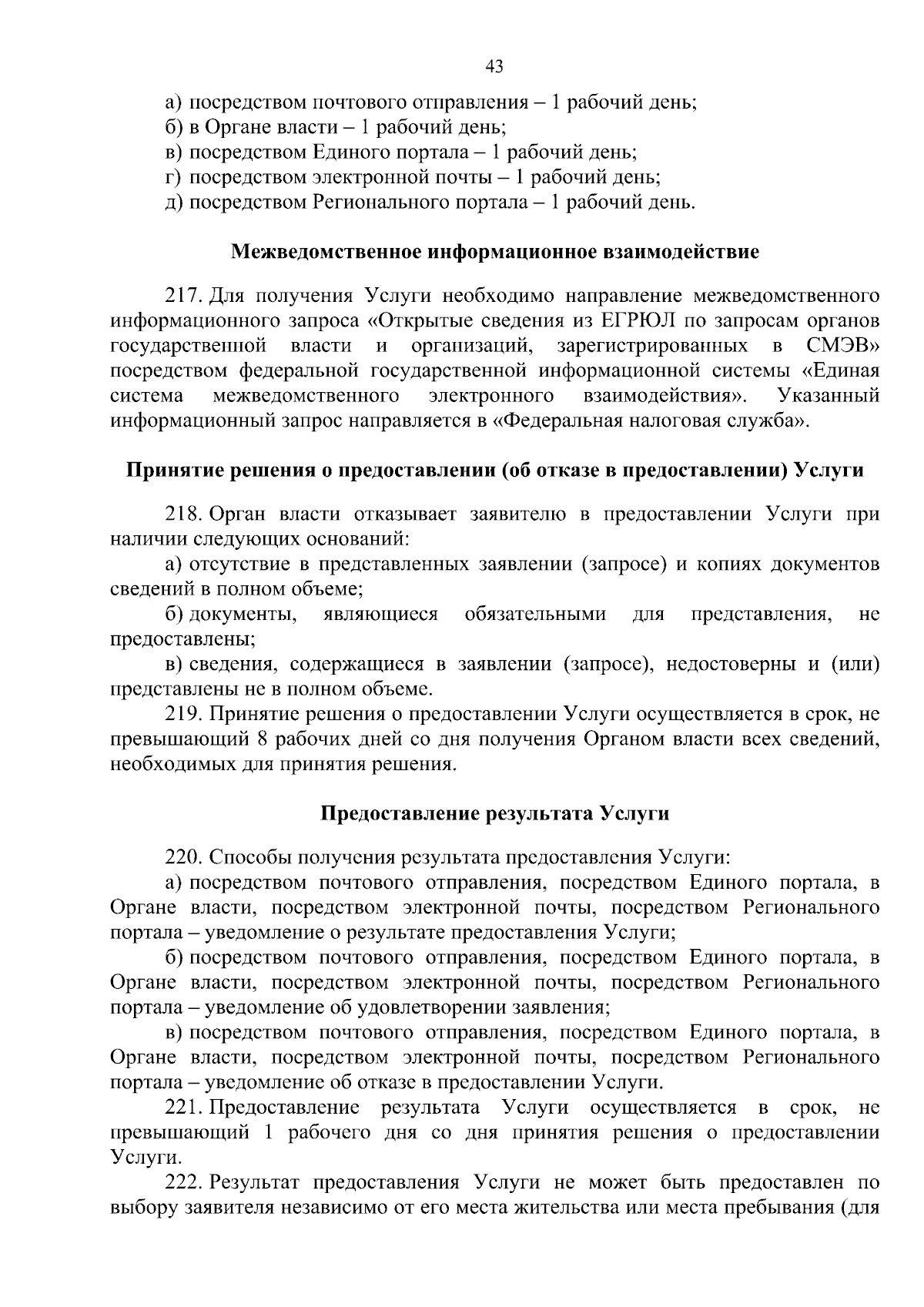 43

а) посредством почтового отправления – 1 рабочий день;
б) в Органе власти – 1 рабочий день;
в) посредством Единого портала – 1 рабочий день;
г) посредством электронной почты – 1 рабочий день;
д) посредством Регионального портала – 1 рабочий день.

Межведомственное информационное взаимодействие

217. Для получения Услуги необходимо направление межведомственного информационного запроса «Открытые сведения из ЕГРЮЛ по запросам органов государственной власти и организаций, зарегистрированных в СМЭВ» посредством федеральной государственной информационной системы «Единая система межведомственного электронного взаимодействия». Указанный информационный запрос направляется в «Федеральная налоговая служба».

Принятие решения о предоставлении (об отказе в предоставлении) Услуги

218. Орган власти отказывает заявителю в предоставлении Услуги при наличии следующих оснований:
а) отсутствие в представленных заявлении (запросе) и копиях документов сведений в полном объеме;
б) документы, являющиеся обязательными для представления, не предоставлены;
в) сведения, содержащиеся в заявлении (запросе), недостоверны и (или) представлены не в полном объеме.
219. Принятие решения о предоставлении Услуги осуществляется в срок, не превышающий 8 рабочих дней со дня получения Органом власти всех сведений, необходимых для принятия решения.

Предоставление результата Услуги

220. Способы получения результата предоставления Услуги:
а) посредством почтового отправления, посредством Единого портала, в Органе власти, посредством электронной почты, посредством Регионального портала – уведомление о результате предоставления Услуги;
б) посредством почтового отправления, посредством Единого портала, в Органе власти, посредством электронной почты, посредством Регионального портала – уведомление об удовлетворении заявления;
в) посредством почтового отправления, посредством Единого портала, в Органе власти, посредством электронной почты, посредством Регионального портала – уведомление об отказе в предоставлении Услуги.
221. Предоставление результата Услуги осуществляется в срок, не превышающий 1 рабочего дня со дня принятия решения о предоставлении Услуги.
222. Результат предоставления Услуги не может быть предоставлен по выбору заявителя независимо от его места жительства или места пребывания (для